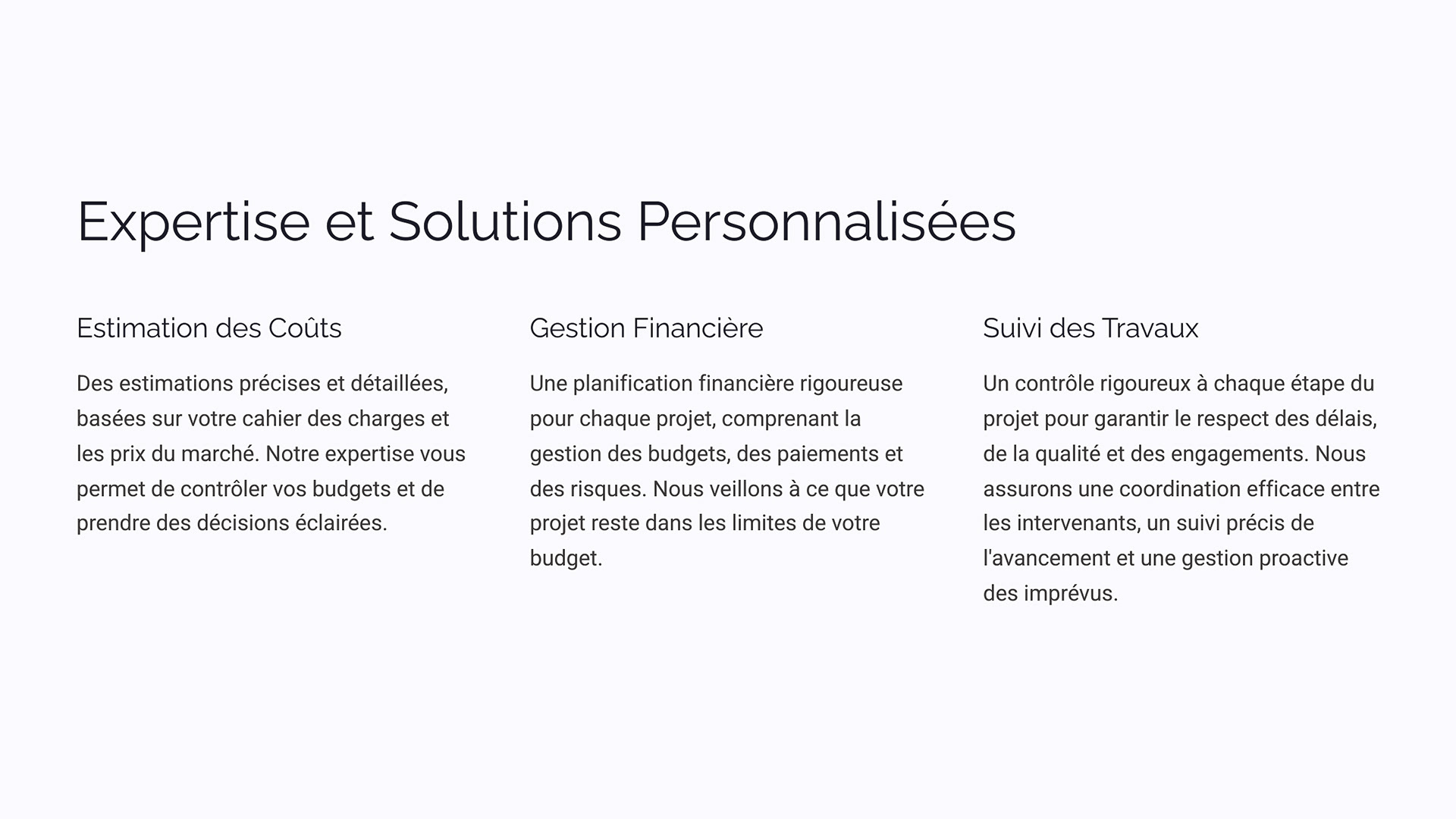 Expertise et Solutions Personnalisées

Estimation des Coûts

Des estimations précises et détaillées, basées sur votre cahier des charges et les prix du marché. Notre expertise vous permet de contrôler vos budgets et de prendre des décisions éclairées.

Gestion Financière

Une planification financière rigoureuse pour chaque projet, comprenant la gestion des budgets, des paiements et des risques. Nous veillons à ce que votre projet reste dans les limites de votre budget.

Suivi des Travaux

Un contrôle rigoureux à chaque étape du projet pour garantir le respect des délais, de la qualité et des engagements. Nous assurons une coordination efficace entre les intervenants, un suivi précis de l'avancement et une gestion proactive des imprévus.